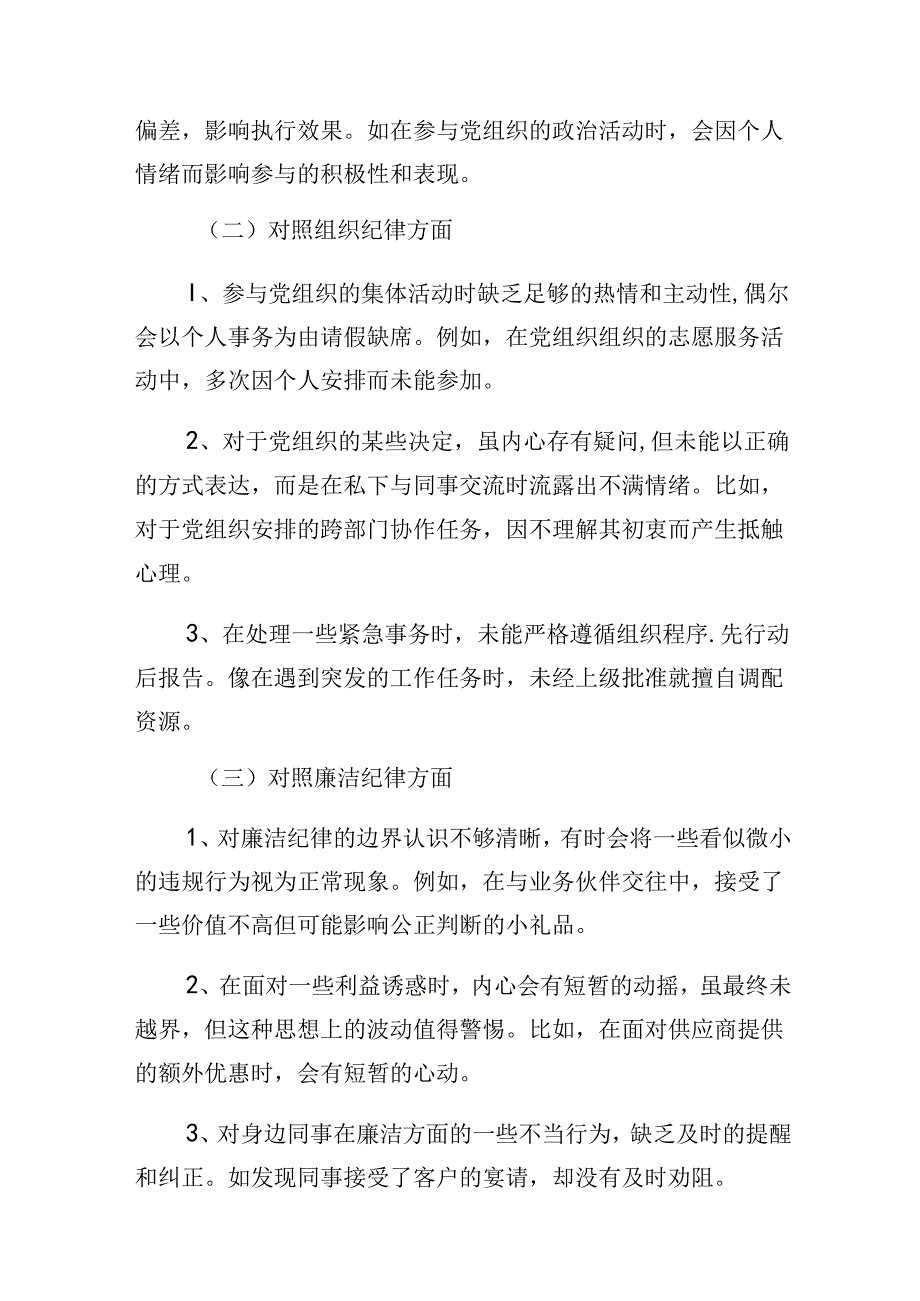 偏差，影响执行效果。如在参与党组织的政治活动时，会因个人情绪而影响参与的积极性和表现。

（二）对照组织纪律方面

I、参与党组织的集体活动时缺乏足够的热情和主动性,偶尔会以个人事务为由请假缺席。例如，在党组织组织的志愿服务活动中，多次因个人安排而未能参加。

2、对于党组织的某些决定，虽内心存有疑问,但未能以正确的方式表达，而是在私下与同事交流时流露出不满情绪。比如，对于党组织安排的跨部门协作任务，因不理解其初衷而产生抵触心理。

3、在处理一些紧急事务时，未能严格遵循组织程序.先行动后报告。像在遇到突发的工作任务时，未经上级批准就擅自调配资源。

（三）对照廉洁纪律方面

1、对廉洁纪律的边界认识不够清晰，有时会将一些看似微小的违规行为视为正常现象。例如，在与业务伙伴交往中，接受了一些价值不高但可能影响公正判断的小礼品。

2、在面对一些利益诱惑时，内心会有短暂的动摇，虽最终未越界，但这种思想上的波动值得警惕。比如，在面对供应商提供的额外优惠时，会有短暂的心动。

3、对身边同事在廉洁方面的一些不当行为，缺乏及时的提醒和纠正。如发现同事接受了客户的宴请，却没有及时劝阻。